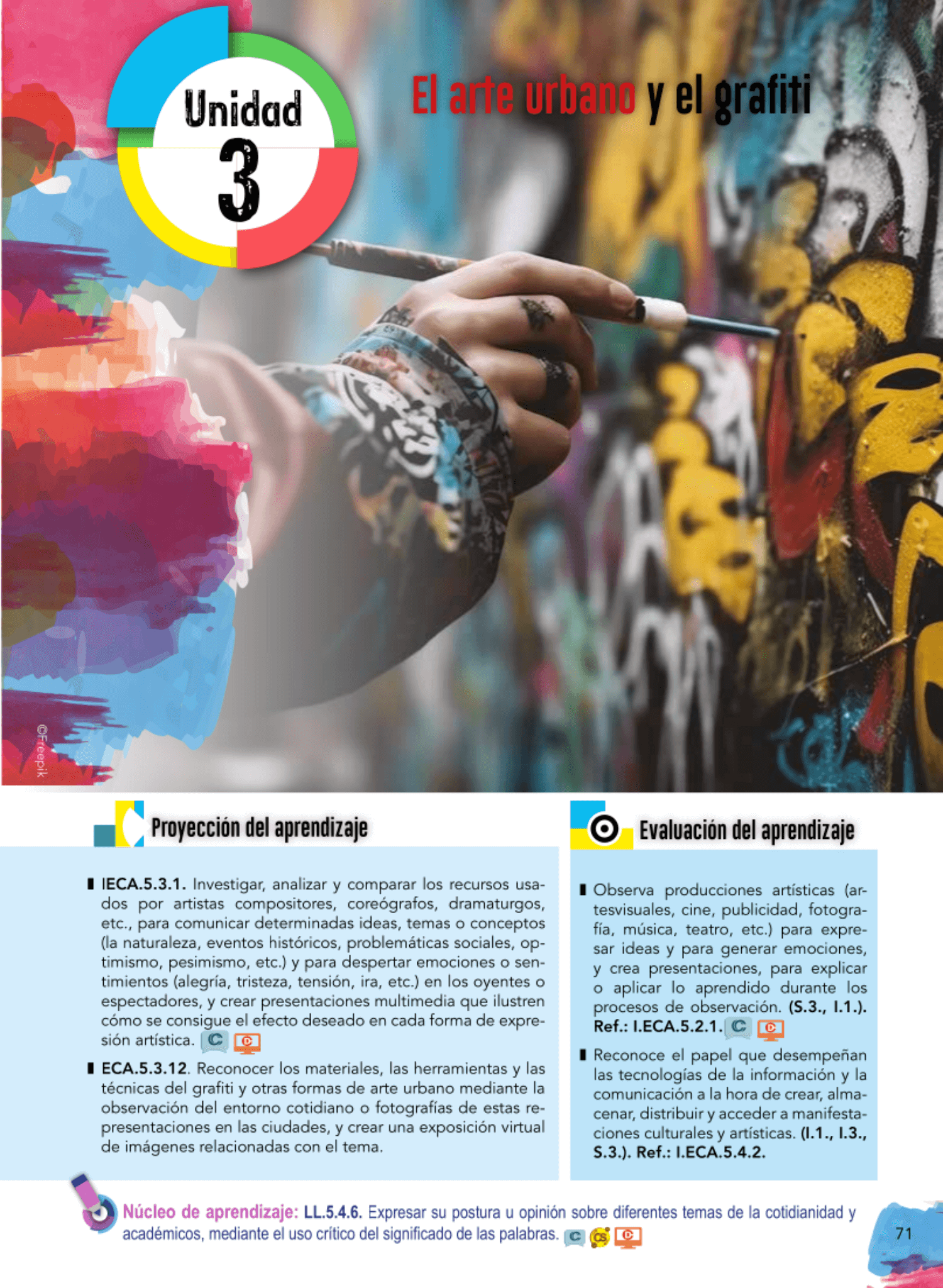 Unidad
3

El arte urbano y el grafiti

©Freepik

Proyección del aprendizaje

▮ IECA.5.3.1. Investigar, analizar y comparar los recursos usados por artistas compositores, coreógrafos, dramaturgos, etc., para comunicar determinadas ideas, temas o conceptos (la naturaleza, eventos históricos, problemáticas sociales, optimismo, pesimismo, etc.) y para despertar emociones o sentimientos (alegría, tristeza, tensión, ira, etc.) en los oyentes o espectadores, y crear presentaciones multimedia que ilustren cómo se consigue el efecto deseado en cada forma de expresión artística.

▮ ECA.5.3.12. Reconocer los materiales, las herramientas y las técnicas del grafiti y otras formas de arte urbano mediante la observación del entorno cotidiano o fotografías de estas representaciones en las ciudades, y crear una exposición virtual de imágenes relacionadas con el tema.

Evaluación del aprendizaje

▮ Observa producciones artísticas (artesvisuales, cine, publicidad, fotografía, música, teatro, etc.) para expresar ideas y para generar emociones, y crea presentaciones, para explicar o aplicar lo aprendido durante los procesos de observación. (S.3., I.1.). Ref.: I.ECA.5.2.1.

▮ Reconoce el papel que desempeñan las tecnologías de la información y la comunicación a la hora de crear, almacenar, distribuir y acceder a manifestaciones culturales y artísticas. (I.1., I.3., S.3.). Ref.: I.ECA.5.4.2.

Núcleo de aprendizaje: LL.5.4.6. Expresar su postura u opinión sobre diferentes temas de la cotidianidad y académicos, mediante el uso crítico del significado de las palabras.

71